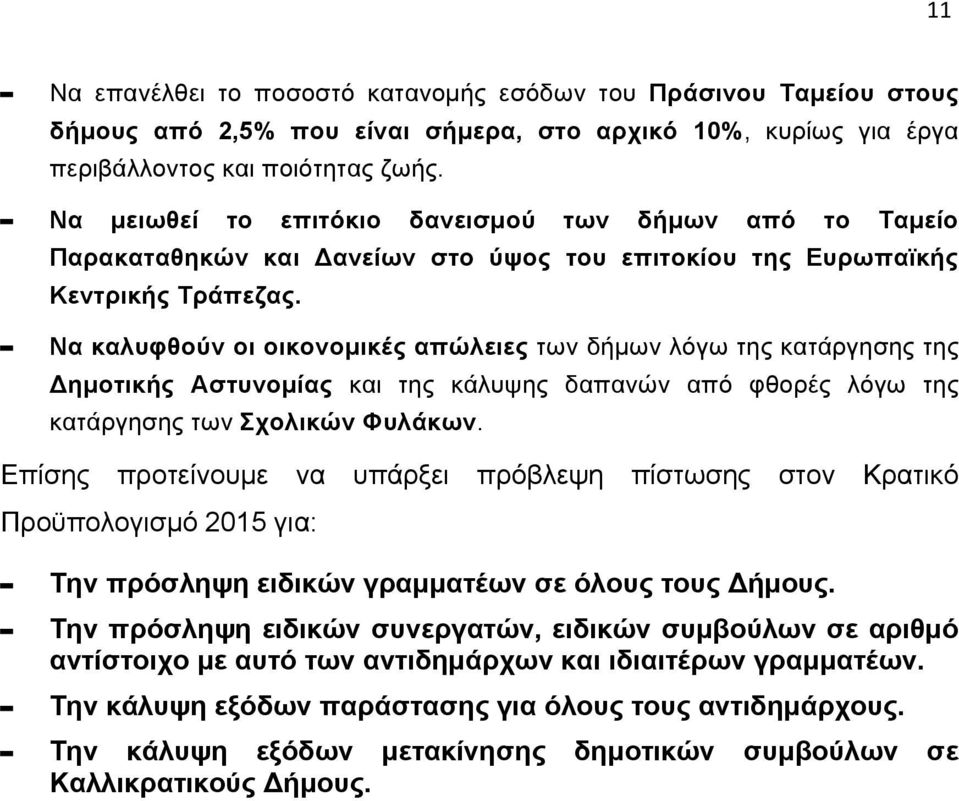 11

- Να επανέλθει το ποσοστό κατανομής εσόδων του Πράσινου Ταμείου στους δήμους από 2,5% που είναι σήμερα, στο αρχικό 10%, κυρίως για έργα περιβάλλοντος και ποιότητας ζωής.

- Να μειωθεί το επιτόκιο δανεισμού των δήμων από το Ταμείο Παρακαταθηκών και Δανείων στο ύψος του επιτοκίου της Ευρωπαϊκής Κεντρικής Τράπεζας.

- Να καλυφθούν οι οικονομικές απώλειες των δήμων λόγω της κατάργησης της Δημοτικής Αστυνομίας και της κάλυψης δαπανών από φθορές λόγω της κατάργησης των Σχολικών Φυλάκων.

Επίσης προτείνουμε να υπάρξει πρόβλεψη πίστωσης στον Κρατικό Προϋπολογισμό 2015 για:

- Την πρόσληψη ειδικών γραμματέων σε όλους τους Δήμους.
- Την πρόσληψη ειδικών συνεργατών, ειδικών συμβούλων σε αριθμό αντίστοιχο με αυτό των αντιδημάρχων και ιδιαιτέρων γραμματέων.
- Την κάλυψη εξόδων παράστασης για όλους τους αντιδημάρχους.
- Την κάλυψη εξόδων μετακίνησης δημοτικών συμβούλων σε Καλλικρατικούς Δήμους.